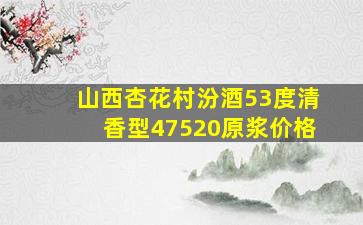 山西杏花村汾酒53度清香型47520原浆价格